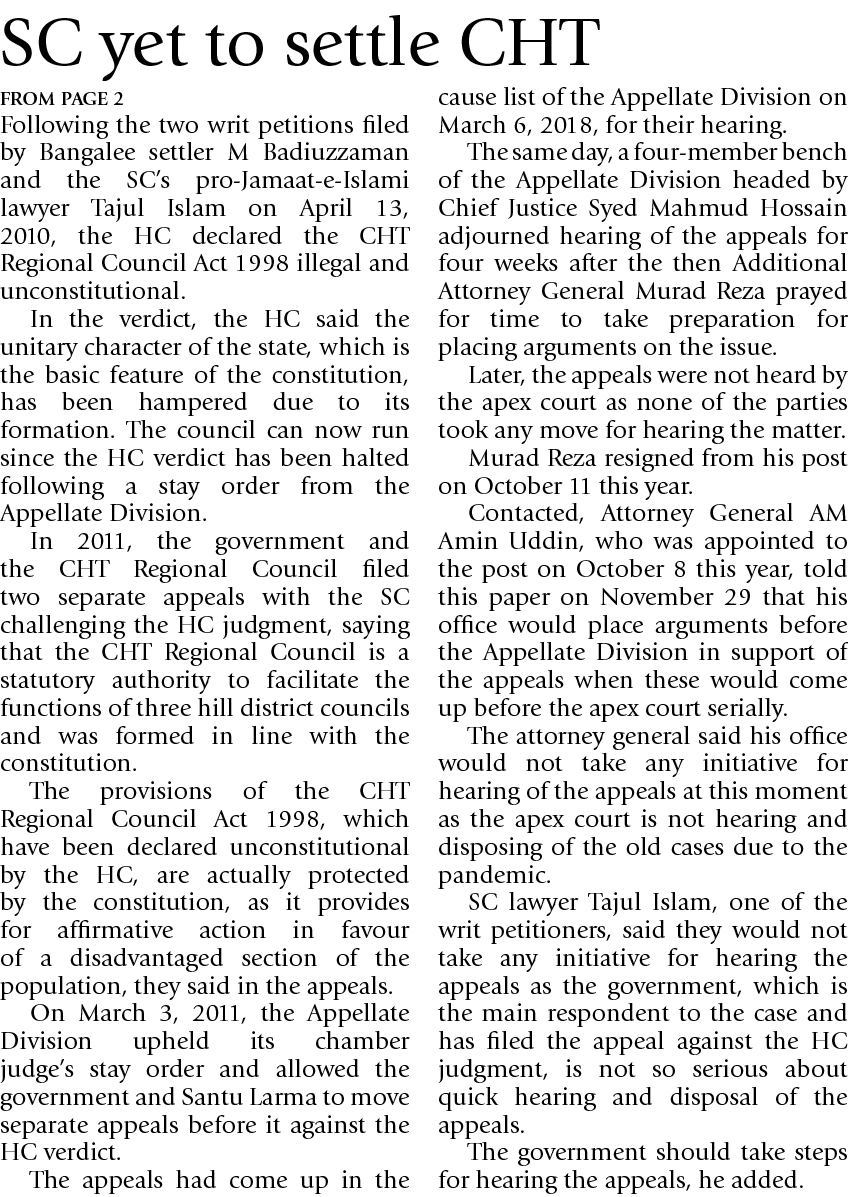 SC yet to settle CHT

FROM PAGE 2

Following the two writ petitions filed by Bangalee settler M Badiuzzaman and the SC's pro-Jamaat-e-Islami lawyer Tajul Islam on April 13, 2010, the HC declared the CHT Regional Council Act 1998 illegal and unconstitutional.

In the verdict, the HC said the unitary character of the state, which is the basic feature of the constitution, has been hampered due to its formation. The council can now run since the HC verdict has been halted following a stay order from the Appellate Division.

In 2011, the government and the CHT Regional Council filed two separate appeals with the SC challenging the HC judgment, saying that the CHT Regional Council is a statutory authority to facilitate the functions of three hill district councils and was formed in line with the constitution.

The provisions of the CHT Regional Council Act 1998, which have been declared unconstitutional by the HC, are actually protected by the constitution, as it provides for affirmative action in favour of a disadvantaged section of the population, they said in the appeals.

On March 3, 2011, the Appellate Division upheld its chamber judge's stay order and allowed the government and Santu Larma to move separate appeals before it against the HC verdict.

The appeals had come up in the cause list of the Appellate Division on March 6, 2018, for their hearing.

The same day, a four-member bench of the Appellate Division headed by Chief Justice Syed Mahmud Hossain adjourned hearing of the appeals for four weeks after the then Additional Attorney General Murad Reza prayed for time to take preparation for placing arguments on the issue.

Later, the appeals were not heard by the apex court as none of the parties took any move for hearing the matter.

Murad Reza resigned from his post on October 11 this year.

Contacted, Attorney General AM Amin Uddin, who was appointed to the post on October 8 this year, told this paper on November 29 that his office would place arguments before the Appellate Division in support of the appeals when these would come up before the apex court serially.

The attorney general said his office would not take any initiative for hearing of the appeals at this moment as the apex court is not hearing and disposing of the old cases due to the pandemic.

SC lawyer Tajul Islam, one of the writ petitioners, said they would not take any initiative for hearing the appeals as the government, which is the main respondent to the case and has filed the appeal against the HC judgment, is not so serious about quick hearing and disposal of the appeals.

The government should take steps for hearing the appeals, he added.